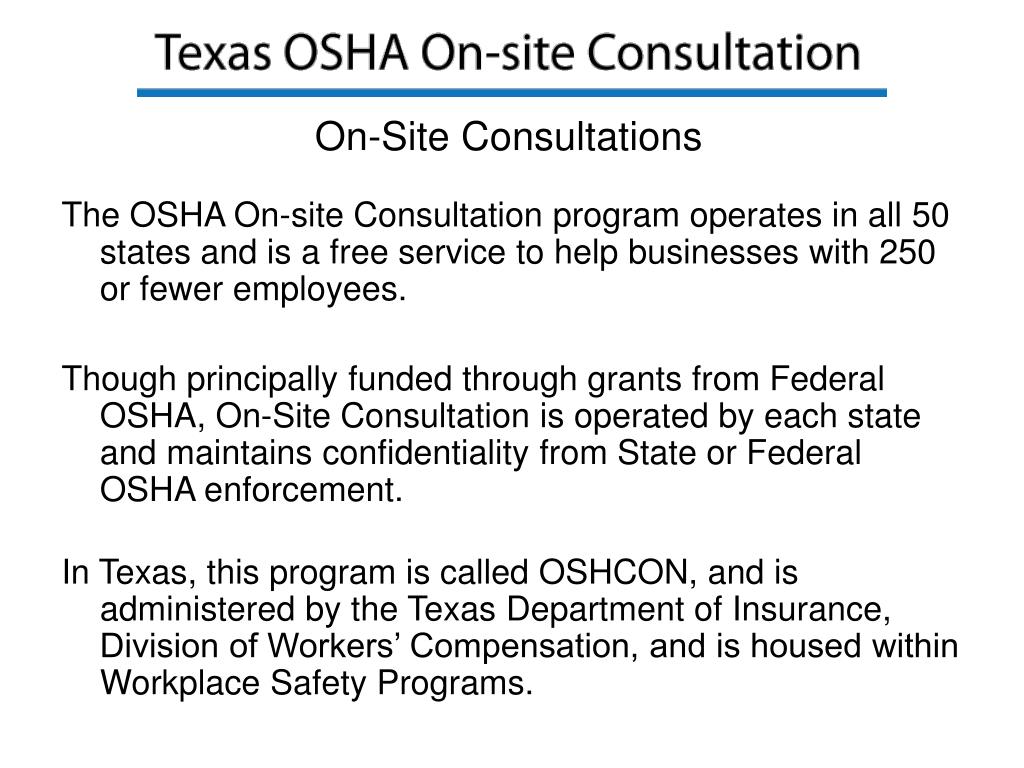 Texas OSHA On-site Consultation

On-Site Consultations

The OSHA On-site Consultation program operates in all 50 states and is a free service to help businesses with 250 or fewer employees.

Though principally funded through grants from Federal OSHA, On-Site Consultation is operated by each state and maintains confidentiality from State or Federal OSHA enforcement.

In Texas, this program is called OSHCON, and is administered by the Texas Department of Insurance, Division of Workers’ Compensation, and is housed within Workplace Safety Programs.